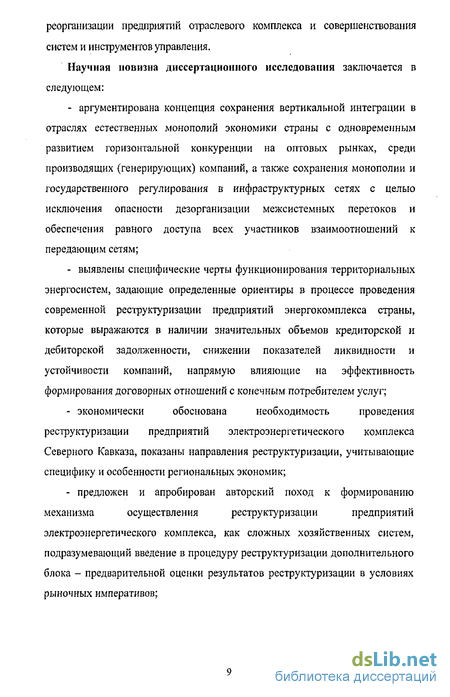 реорганизации предприятий отраслевого комплекса и совершенствования систем и инструментов управления.

Научная новизна диссертационного исследования заключается в следующем:

- аргументирована концепция сохранения вертикальной интеграции в отраслях естественных монополий экономики страны с одновременным развитием горизонтальной конкуренции на оптовых рынках, среди производящих (генерирующих) компаний, а также сохранения монополии и государственного регулирования в инфраструктурных сетях с целью исключения опасности дезорганизации межсистемных перетоков и обеспечения равного доступа всех участников взаимоотношений к передающим сетям;

- выявлены специфические черты функционирования территориальных энергосистем, задающие определенные ориентиры в процессе проведения современной реструктуризации предприятий энергокомплекса страны, которые выражаются в наличии значительных объемов кредиторской и дебиторской задолженности, снижении показателей ликвидности и устойчивости компаний, напрямую влияющие на эффективность формирования договорных отношений с конечным потребителем услуг;

- экономически обоснована необходимость проведения реструктуризации предприятий электроэнергетического комплекса Северного Кавказа, показаны направления реструктуризации, учитывающие специфику и особенности региональных экономик;

- предложен и апробирован авторский поход к формированию механизма осуществления реструктуризации предприятий электроэнергетического комплекса, как сложных хозяйственных систем, подразумевающий введение в процедуру реструктуризации дополнительного блока – предварительной оценки результатов реструктуризации в условиях рыночных императивов;

9

dsLib.net
библиотека диссертаций